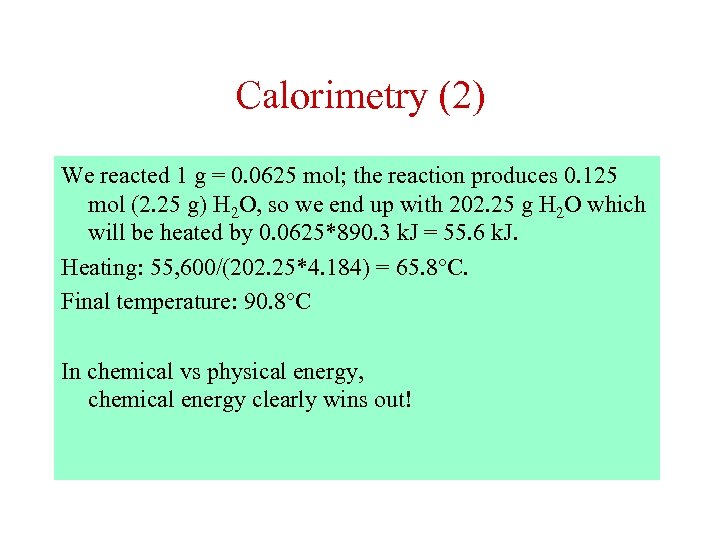 Calorimetry (2)

We reacted 1 g = 0.0625 mol; the reaction produces 0.125 mol (2.25 g) $H_2O$, so we end up with 202.25 g $H_2O$ which will be heated by 0.0625*890.3 kJ = 55.6 kJ.

Heating: 55,600/(202.25*4.184) = 65.8°C.

Final temperature: 90.8°C

In chemical vs physical energy, chemical energy clearly wins out!